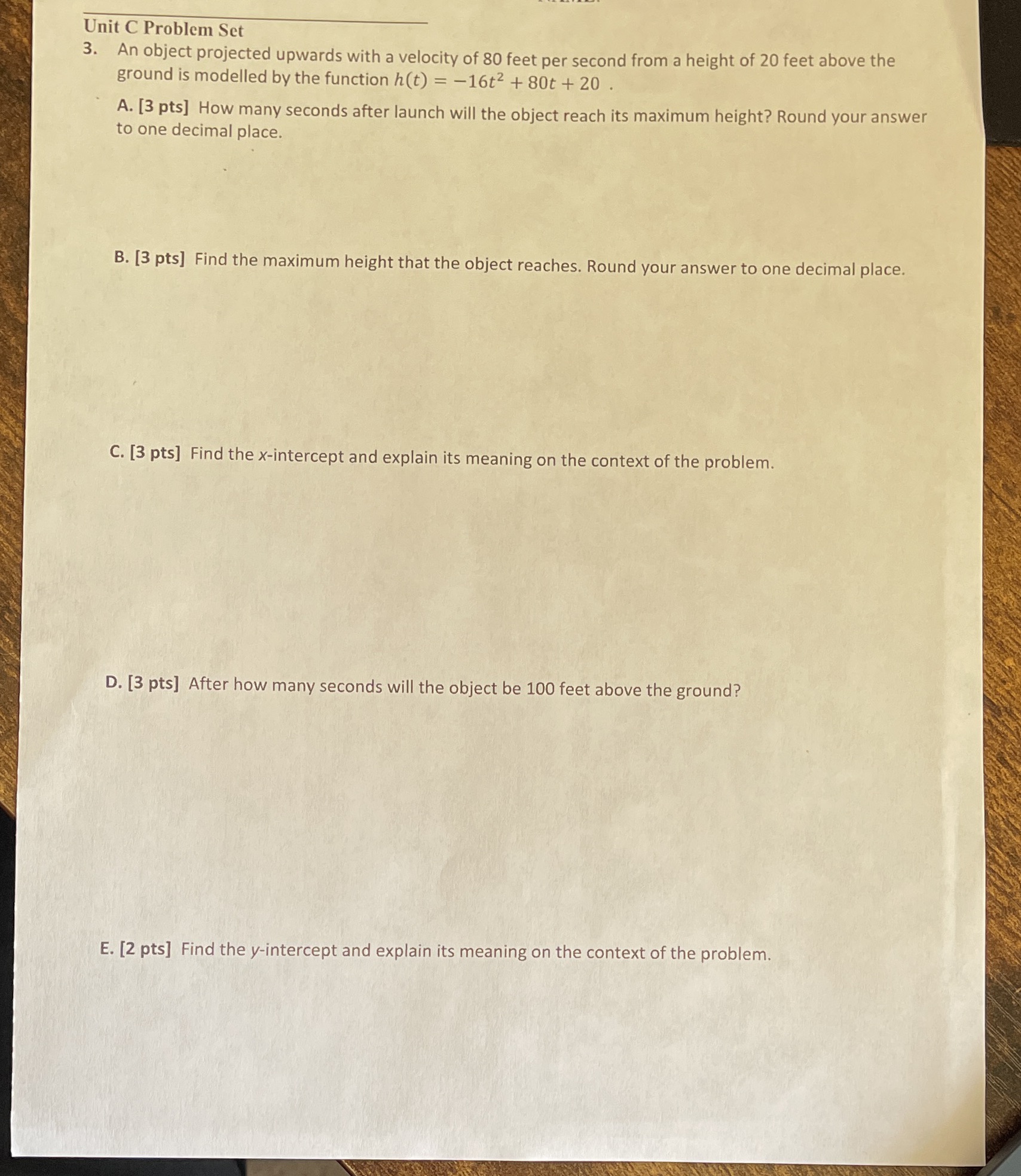 Unit C Problem Set

3. An object projected upwards with a velocity of 80 feet per second from a height of 20 feet above the ground is modelled by the function $h(t) = -16t^2 + 80t + 20$ .

A. [3 pts] How many seconds after launch will the object reach its maximum height? Round your answer to one decimal place.

B. [3 pts] Find the maximum height that the object reaches. Round your answer to one decimal place.

C. [3 pts] Find the x-intercept and explain its meaning on the context of the problem.

D. [3 pts] After how many seconds will the object be 100 feet above the ground?

E. [2 pts] Find the y-intercept and explain its meaning on the context of the problem.